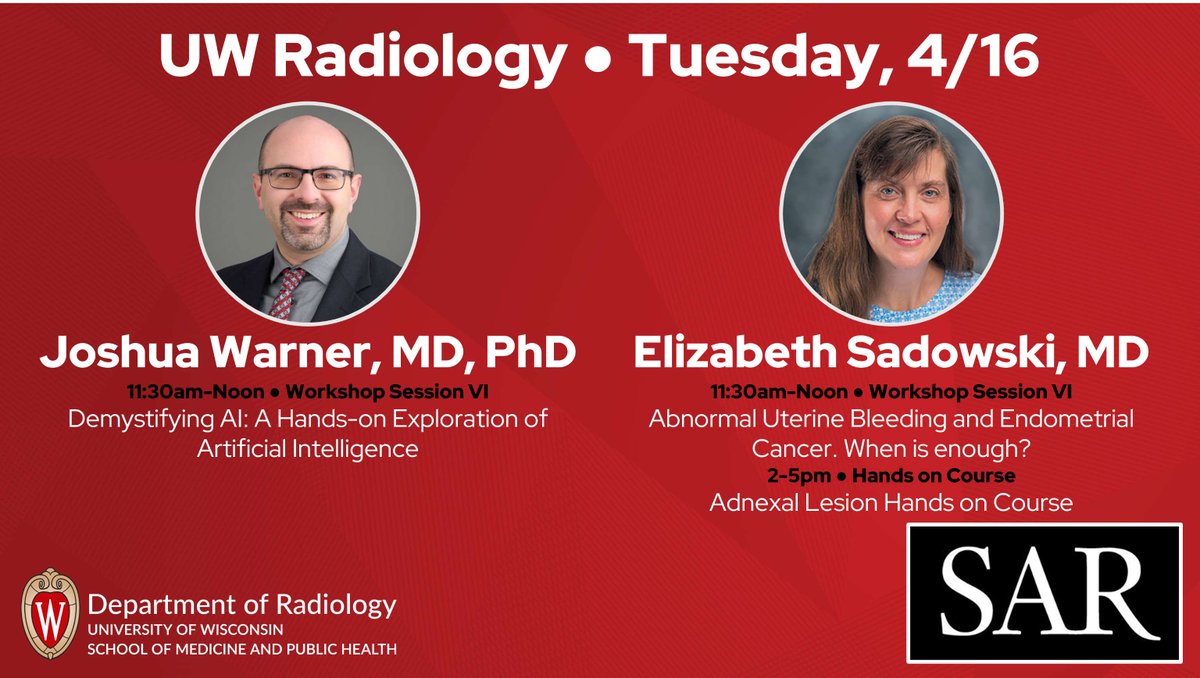 UW Radiology • Tuesday, 4/16

Joshua Warner, MD, PhD
11:30am-Noon • Workshop Session VI
Demystifying AI: A Hands-on Exploration of Artificial Intelligence

Elizabeth Sadowski, MD
11:30am-Noon • Workshop Session VI
Abnormal Uterine Bleeding and Endometrial Cancer. When is enough?
2-5pm • Hands on Course
Adnexal Lesion Hands on Course

W
Department of Radiology
UNIVERSITY OF WISCONSIN
SCHOOL OF MEDICINE AND PUBLIC HEALTH

SAR